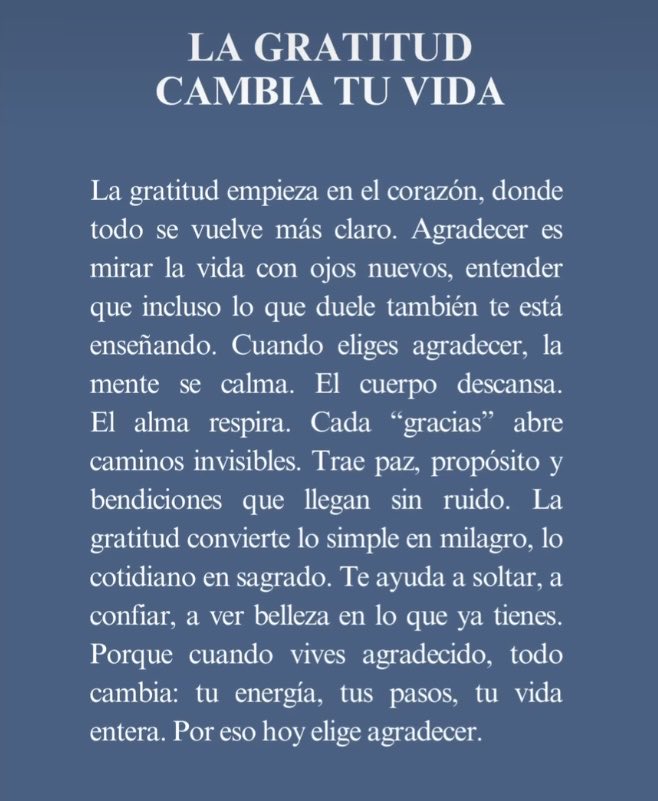 LA GRATITUD
CAMBIA TU VIDA

La gratitud empieza en el corazón, donde todo se vuelve más claro. Agradecer es mirar la vida con ojos nuevos, entender que incluso lo que duele también te está enseñando. Cuando eliges agradecer, la mente se calma. El cuerpo descansa. El alma respira. Cada “gracias” abre caminos invisibles. Trae paz, propósito y bendiciones que llegan sin ruido. La gratitud convierte lo simple en milagro, lo cotidiano en sagrado. Te ayuda a soltar, a confiar, a ver belleza en lo que ya tienes. Porque cuando vives agradecido, todo cambia: tu energía, tus pasos, tu vida entera. Por eso hoy elige agradecer.